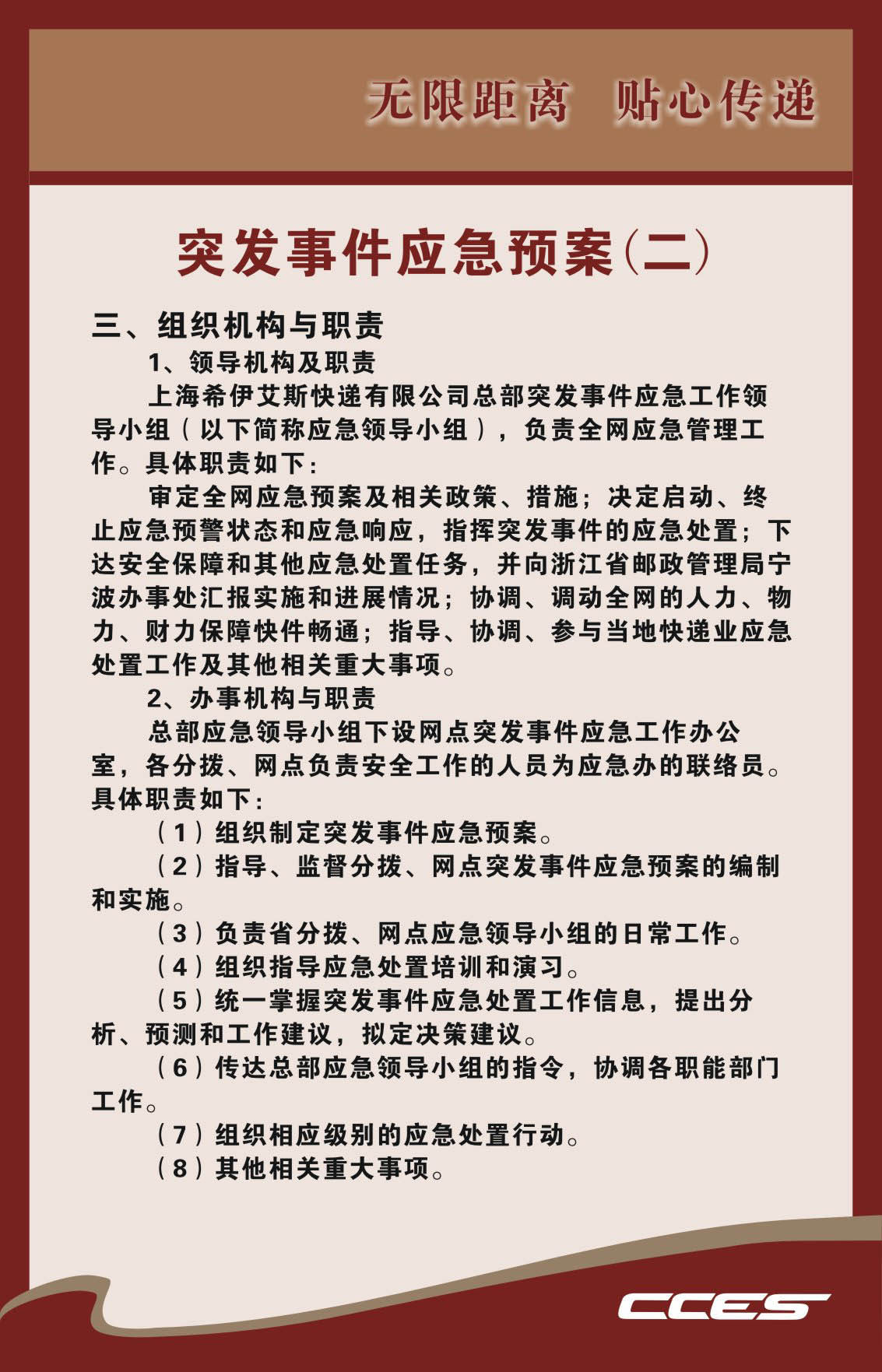 无限距离 贴心传递

突发事件应急预案(二)

三、组织机构与职责

1、领导机构及职责

上海希伊艾斯快递有限公司总部突发事件应急工作领导小组（以下简称应急领导小组），负责全网应急管理工作。具体职责如下：

审定全网应急预案及相关政策、措施；决定启动、终止应急预警状态和应急响应，指挥突发事件的应急处置；下达安全保障和其他应急处置任务，并向浙江省邮政管理局宁波办事处汇报实施和进展情况；协调、调动全网的人力、物力、财力保障快件畅通；指导、协调、参与当地快递业应急处置工作及其他相关重大事项。

2、办事机构与职责

总部应急领导小组下设网点突发事件应急工作办公室，各分拨、网点负责安全工作的人员为应急办的联络员。具体职责如下：

（1）组织制定突发事件应急预案。

（2）指导、监督分拨、网点突发事件应急预案的编制和实施。

（3）负责省分拨、网点应急领导小组的日常工作。

（4）组织指导应急处置培训和演习。

（5）统一掌握突发事件应急处置工作信息，提出分析、预测和工作建议，拟定决策建议。

（6）传达总部应急领导小组的指令，协调各职能部门工作。

（7）组织相应级别的应急处置行动。

（8）其他相关重大事项。

CCES